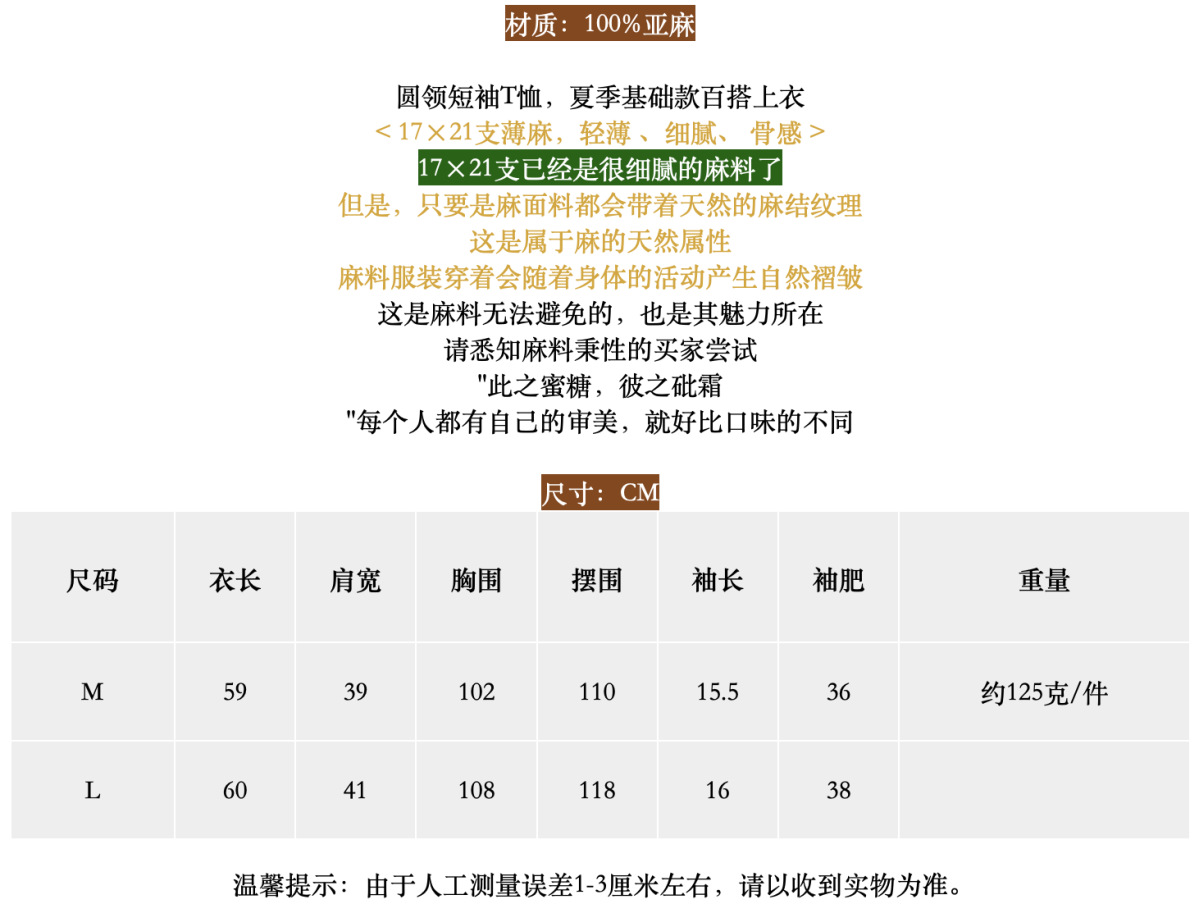 材质：100%亚麻

圆领短袖T恤，夏季基础款百搭上衣
< 17×21支薄麻，轻薄 、细腻、 骨感 >
17×21支已经是很细腻的麻料了
但是，只要是麻面料都会带着天然的麻结纹理
这是属于麻的天然属性
麻料服装穿着会随着身体的活动产生自然褶皱
这是麻料无法避免的，也是其魅力所在
请悉知麻料秉性的买家尝试
"此之蜜糖，彼之砒霜
"每个人都有自己的审美，就好比口味的不同

尺寸：CM

| 尺码 | 衣长 | 肩宽 | 胸围 | 摆围 | 袖长 | 袖肥 | 重量 |
|---|---|---|---|---|---|---|---|
| M | 59 | 39 | 102 | 110 | 15.5 | 36 | 约125克/件 |
| L | 60 | 41 | 108 | 118 | 16 | 38 | |

温馨提示：由于人工测量误差1-3厘米左右，请以收到实物为准。